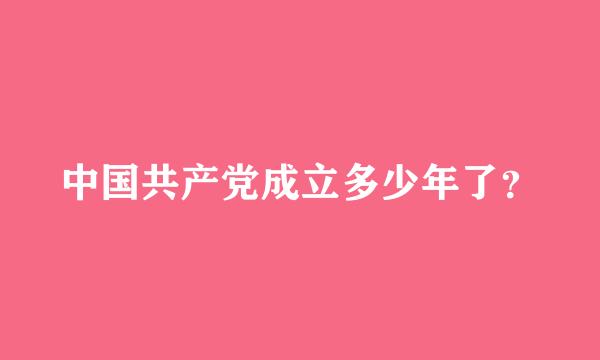 中国共产党成立多少年了?